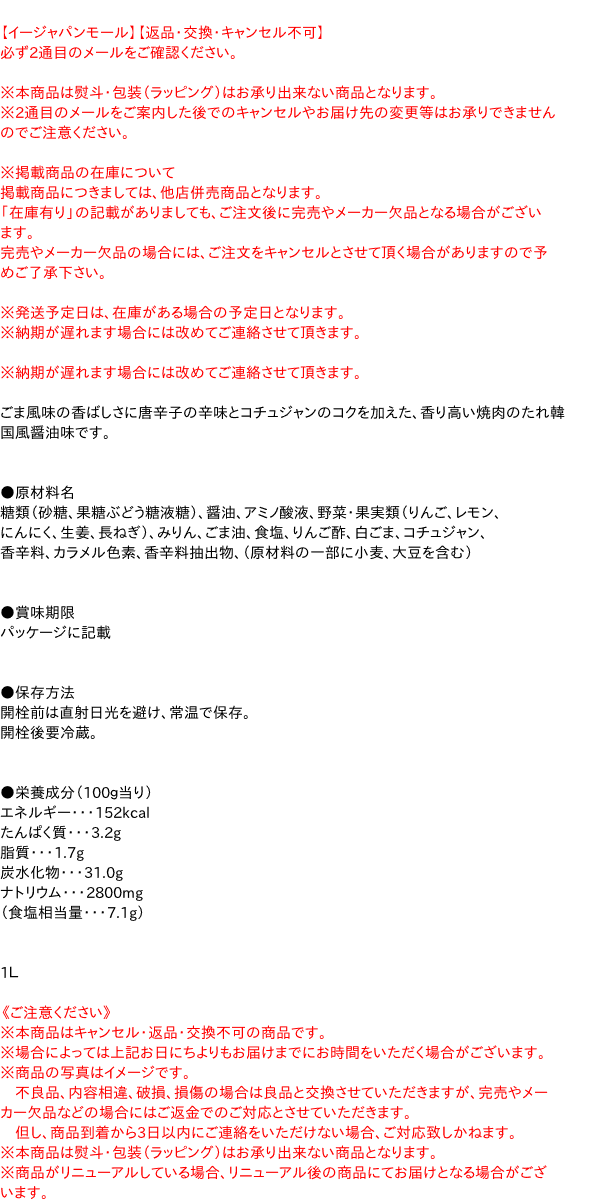 【イージャパンモール】【返品・交換・キャンセル不可】
必ず2通目のメールをご確認ください。

※本商品は熨斗・包装（ラッピング）はお承り出来ない商品となります。
※2通目のメールをご案内した後でのキャンセルやお届け先の変更等はお承りできませんのでご注意ください。

※掲載商品の在庫について
掲載商品につきましては、他店併売商品となります。
「在庫有り」の記載がありましても、ご注文後に完売やメーカー欠品となる場合がございます。
完売やメーカー欠品の場合には、ご注文をキャンセルとさせて頂く場合がありますので予めご了承下さい。

※発送予定日は、在庫がある場合の予定日となります。
※納期が遅れます場合には改めてご連絡させて頂きます。

※納期が遅れます場合には改めてご連絡させて頂きます。

ごま風味の香ばしさに唐辛子の辛味とコチュジャンのコクを加えた、香り高い焼肉のたれ韓国風醤油味です。

●原材料名
糖類（砂糖、果糖ぶどう糖液糖）、醤油、アミノ酸液、野菜・果実類（りんご、レモン、にんにく、生姜、長ねぎ）、みりん、ごま油、食塩、りんご酢、白ごま、コチュジャン、香辛料、カラメル色素、香辛料抽出物、（原材料の一部に小麦、大豆を含む）

●賞味期限
パッケージに記載

●保存方法
開栓前は直射日光を避け、常温で保存。
開栓後要冷蔵。

●栄養成分（100g当り）
エネルギー・・・152kcal
たんぱく質・・・3.2g
脂質・・・1.7g
炭水化物・・・31.0g
ナトリウム・・・2800mg
（食塩相当量・・・7.1g）

1L

《ご注意ください》
※本商品はキャンセル・返品・交換不可の商品です。
※場合によっては上記お日にちよりもお届けまでにお時間をいただく場合がございます。
※商品の写真はイメージです。
不良品、内容相違、破損、損傷の場合は良品と交換させていただきますが、完売やメーカー欠品などの場合にはご返金でのご対応とさせていただきます。
但し、商品到着から3日以内にご連絡をいただけない場合、ご対応致しかねます。
※本商品は熨斗・包装（ラッピング）はお承り出来ない商品となります。
※商品がリニューアルしている場合、リニューアル後の商品にてお届けとなる場合がございます。